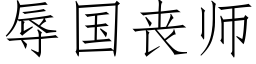 辱国丧师